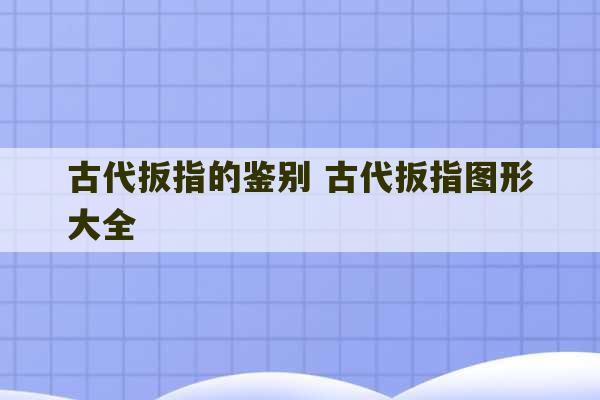 古代扳指的鉴别 古代扳指图形大全